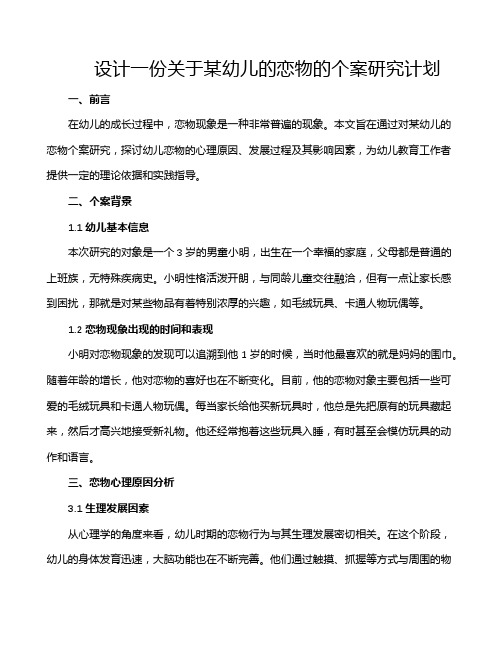 设计一份关于某幼儿的恋物的个案研究计划

一、前言

在幼儿的成长过程中，恋物现象是一种非常普遍的现象。本文旨在通过对某幼儿的恋物个案研究，探讨幼儿恋物的心理原因、发展过程及其影响因素，为幼儿教育工作者提供一定的理论依据和实践指导。

二、个案背景

1.1 幼儿基本信息

本次研究的对象是一个 3 岁的男童小明，出生在一个幸福的家庭，父母都是普通的上班族，无特殊疾病史。小明性格活泼开朗，与同龄儿童交往融洽，但有一点让家长感到困扰，那就是对某些物品有着特别浓厚的兴趣，如毛绒玩具、卡通人物玩偶等。

1.2 恋物现象出现的时间和表现

小明对恋物现象的发现可以追溯到他 1 岁的时候，当时他最喜欢的就是妈妈的围巾。随着年龄的增长，他对恋物的喜好也在不断变化。目前，他的恋物对象主要包括一些可爱的毛绒玩具和卡通人物玩偶。每当家长给他买新玩具时，他总是先把原有的玩具藏起来，然后才高兴地接受新礼物。他还经常抱着这些玩具入睡，有时甚至会模仿玩具的动作和语言。

三、恋物心理原因分析

3.1 生理发展因素

从心理学的角度来看，幼儿时期的恋物行为与其生理发展密切相关。在这个阶段，幼儿的身体发育迅速，大脑功能也在不断完善。他们通过触摸、抓握等方式与周围的物